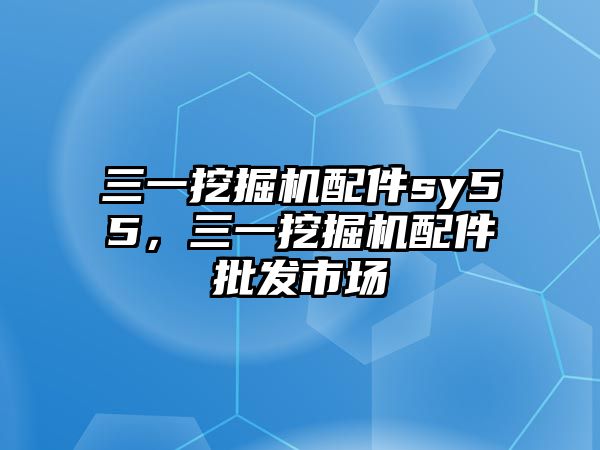 三一挖掘机配件sy55，三一挖掘机配件批发市场